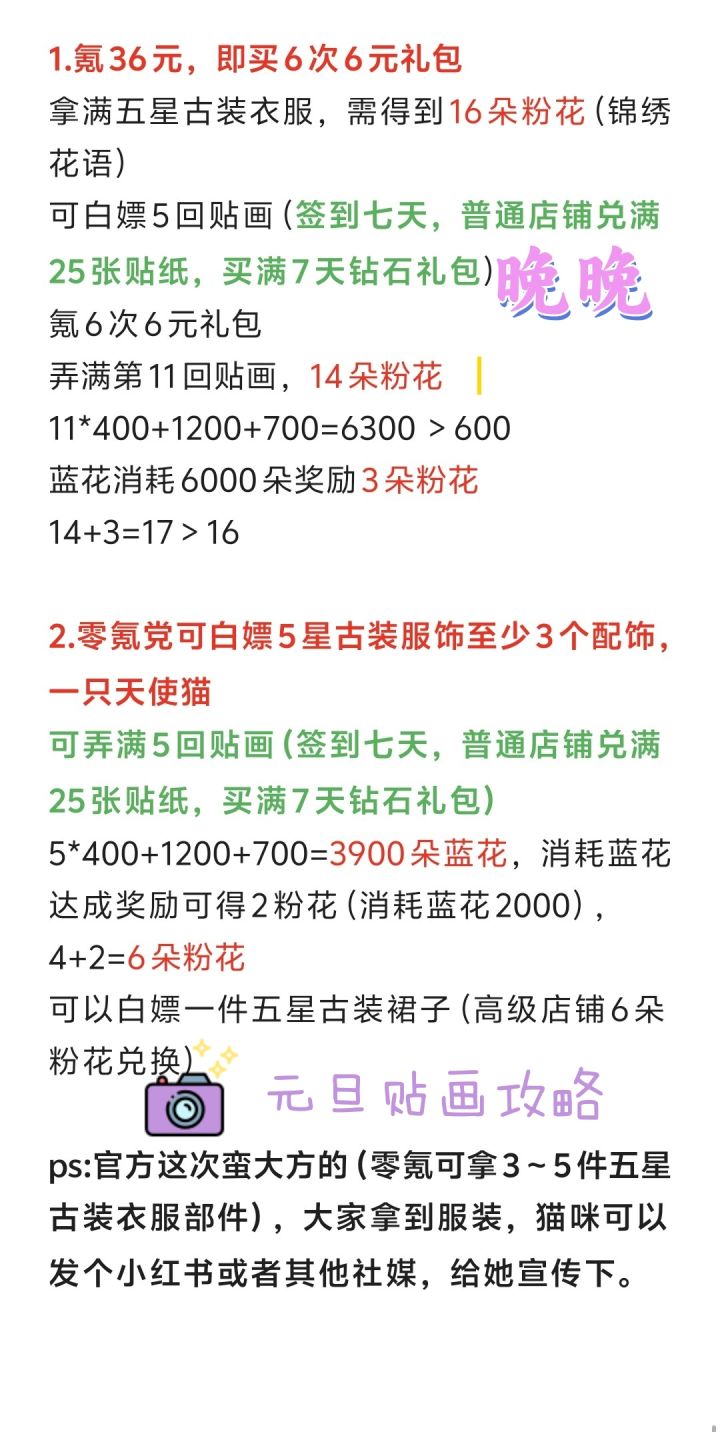 1.氪36元，即买6次6元礼包
拿满五星古装衣服，需得到16朵粉花（锦绣花语）
可白嫖5回贴画（签到七天，普通店铺兑满25张贴纸，买满7天钻石礼包）
晚晚
氪6次6元礼包
弄满第11回贴画，14朵粉花
11*400+1200+700=6300 > 600
蓝花消耗6000朵奖励3朵粉花
14+3=17 > 16

2.零氪党可白嫖5星古装服饰至少3个配饰，一只天使猫
可弄满5回贴画（签到七天，普通店铺兑满25张贴纸，买满7天钻石礼包）
5*400+1200+700=3900朵蓝花，消耗蓝花达成奖励可得2粉花（消耗蓝花2000），
4+2=6朵粉花
可以白嫖一件五星古装裙子（高级店铺6朵粉花兑换）
元旦贴画攻略

ps:官方这次蛮大方的（零氪可拿3～5件五星古装衣服部件），大家拿到服装，猫咪可以发个小红书或者其他社媒，给她宣传下。